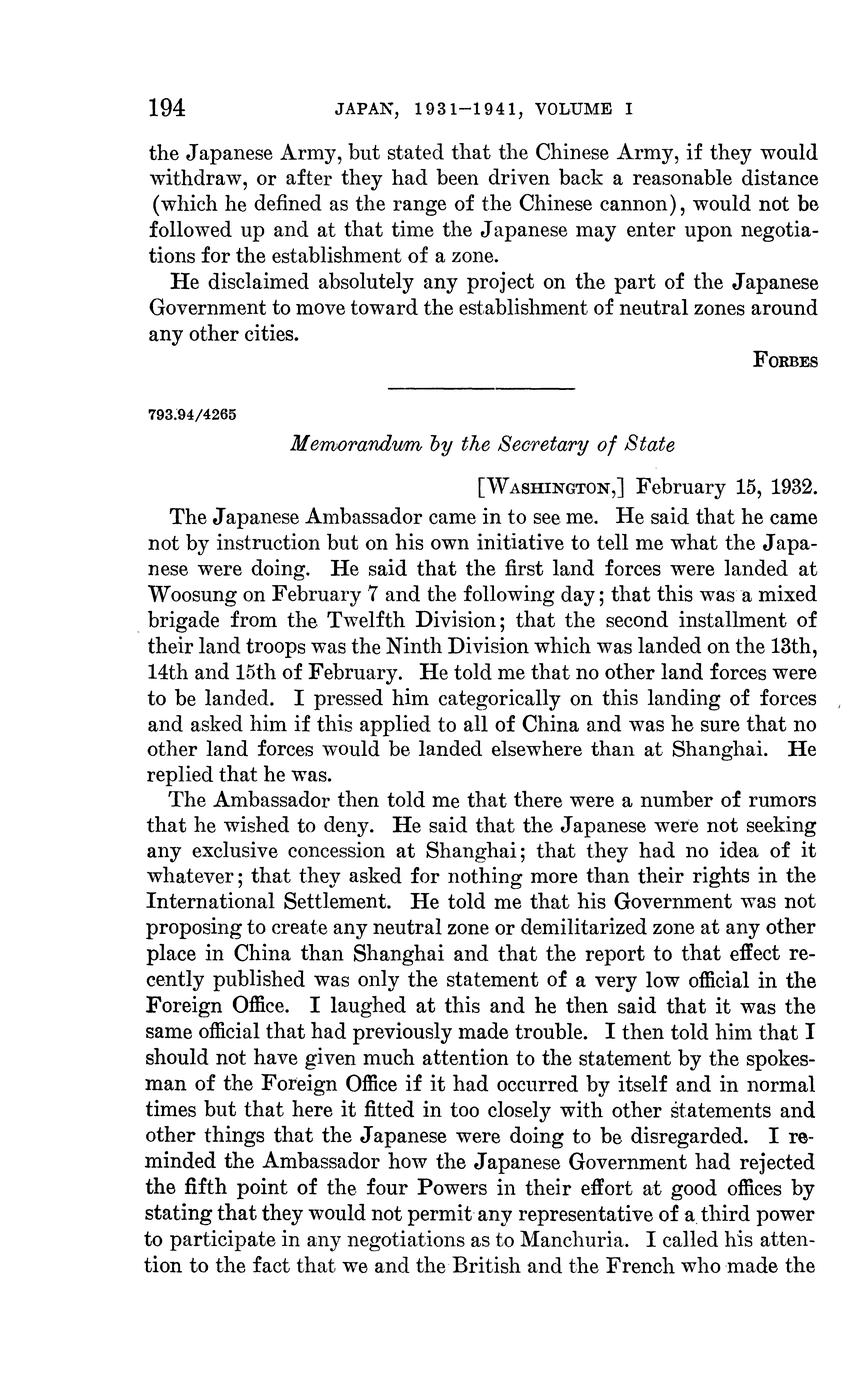 194 JAPAN, 1931–1941, VOLUME I

the Japanese Army, but stated that the Chinese Army, if they would withdraw, or after they had been driven back a reasonable distance (which he defined as the range of the Chinese cannon), would not be followed up and at that time the Japanese may enter upon negotiations for the establishment of a zone.

He disclaimed absolutely any project on the part of the Japanese Government to move toward the establishment of neutral zones around any other cities.

FORBES

793.94/4265

Memorandum by the Secretary of State

[WASHINGTON,] February 15, 1932.

The Japanese Ambassador came in to see me. He said that he came not by instruction but on his own initiative to tell me what the Japanese were doing. He said that the first land forces were landed at Woosung on February 7 and the following day; that this was a mixed brigade from the Twelfth Division; that the second installment of their land troops was the Ninth Division which was landed on the 13th, 14th and 15th of February. He told me that no other land forces were to be landed. I pressed him categorically on this landing of forces and asked him if this applied to all of China and was he sure that no other land forces would be landed elsewhere than at Shanghai. He replied that he was.

The Ambassador then told me that there were a number of rumors that he wished to deny. He said that the Japanese were not seeking any exclusive concession at Shanghai; that they had no idea of it whatever; that they asked for nothing more than their rights in the International Settlement. He told me that his Government was not proposing to create any neutral zone or demilitarized zone at any other place in China than Shanghai and that the report to that effect recently published was only the statement of a very low official in the Foreign Office. I laughed at this and he then said that it was the same official that had previously made trouble. I then told him that I should not have given much attention to the statement by the spokesman of the Foreign Office if it had occurred by itself and in normal times but that here it fitted in too closely with other statements and other things that the Japanese were doing to be disregarded. I reminded the Ambassador how the Japanese Government had rejected the fifth point of the four Powers in their effort at good offices by stating that they would not permit any representative of a third power to participate in any negotiations as to Manchuria. I called his attention to the fact that we and the British and the French who made the